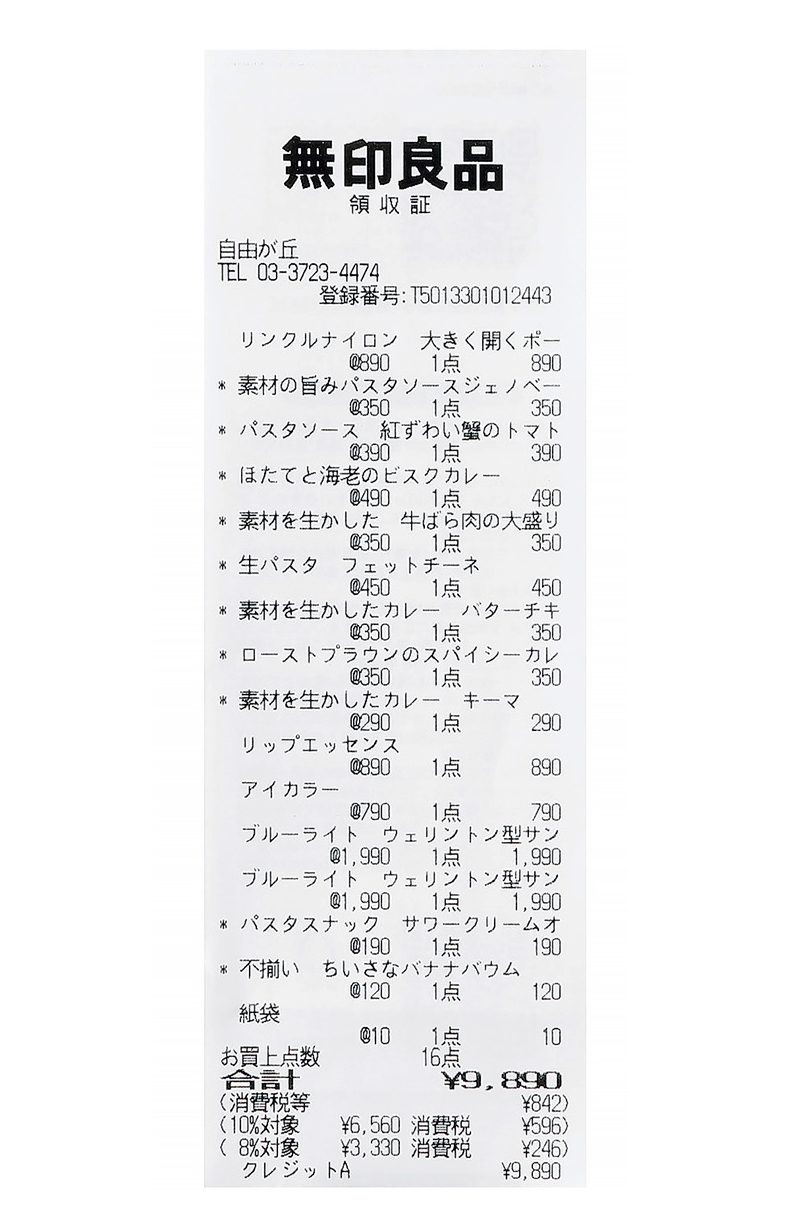 無印良品
領収証

自由が丘
TEL 03-3723-4474
登録番号:T5013301012443

リンクルナイロン　大きく開くポー
@890　1点　890
* 素材の旨みパスタソースジェノベー
@350　1点　350
* パスタソース　紅ずわい蟹のトマト
@390　1点　390
* ほたてと海老のビスクカレー
@490　1点　490
* 素材を生かした　牛ばら肉の大盛り
@350　1点　350
* 生パスタ　フェットチーネ
@450　1点　450
* 素材を生かしたカレー　バターチキ
@350　1点　350
* ローストプラウンのスパイシーカレ
@350　1点　350
* 素材を生かしたカレー　キーマ
@290　1点　290
リップエッセンス
@890　1点　890
アイカラー
@790　1点　790
ブルーライト　ウェリントン型サン
@1,990　1点　1,990
ブルーライト　ウェリントン型サン
@1,990　1点　1,990
* パスタスナック　サワークリームオ
@190　1点　190
* 不揃い　ちいさなバナナバウム
@120　1点　120
紙袋
@10　1点　10
お買上点数　16点
合計　¥9,890
(消費税等　¥842)
(10%対象　¥6,560 消費税　¥596)
( 8%対象　¥3,330 消費税　¥246)
クレジットA　¥9,890